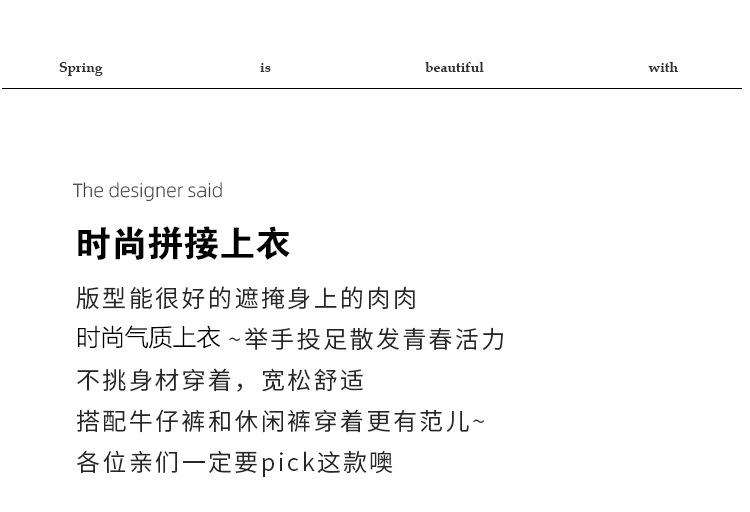 Spring is beautiful with

The designer said

时尚拼接上衣

版型能很好的遮掩身上的肉肉

时尚气质上衣~举手投足散发青春活力

不挑身材穿着，宽松舒适

搭配牛仔裤和休闲裤穿着更有范儿~

各位亲们一定要pick这款噢